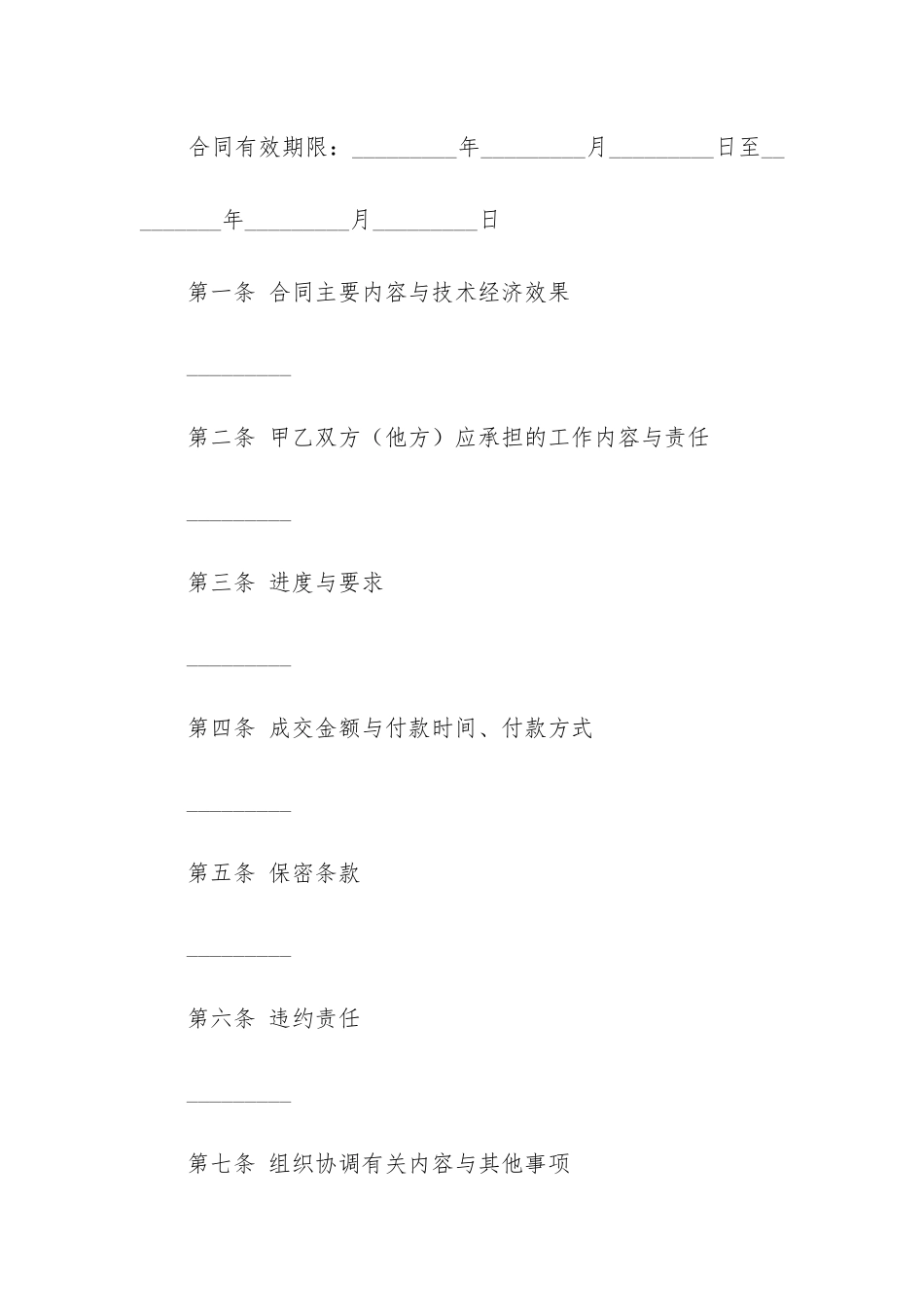 合同有效期限：____年____月____日至____年____月____日

第一条 合同主要内容与技术经济效果

____

第二条 甲乙双方（他方）应承担的工作内容与责任

____

第三条 进度与要求

____

第四条 成交金额与付款时间、付款方式

____

第五条 保密条款

____

第六条 违约责任

____

第七条 组织协调有关内容与其他事项